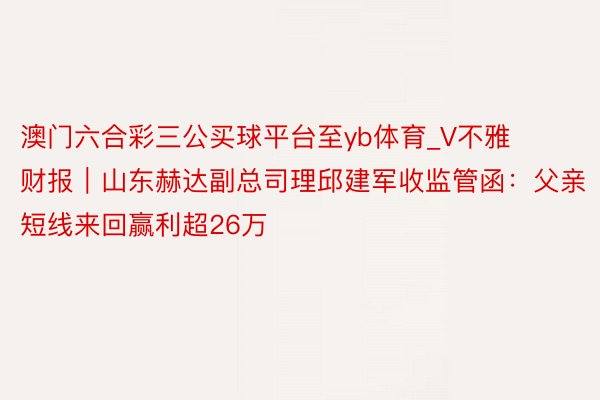 澳门六合彩三公买球平台至yb体育_V不雅财报｜山东赫达副总司理邱建军收监管函：父亲短线来回赢利超26万